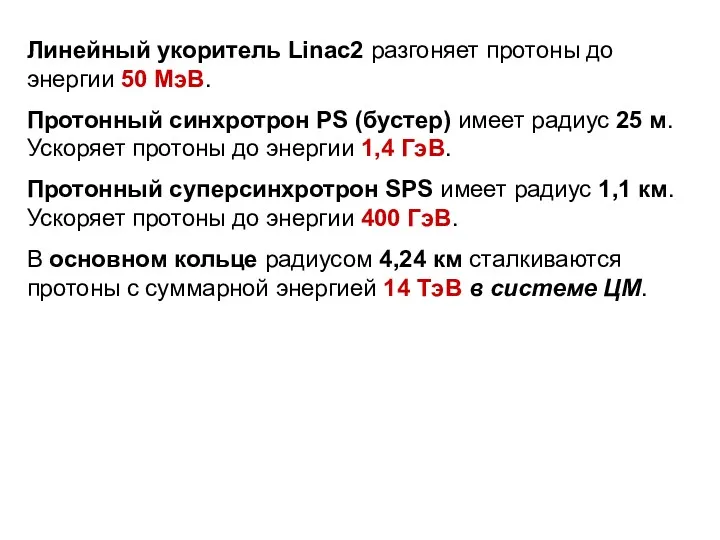 Линейный укоритель Linac2 разгоняет протоны до энергии 50 МэВ.

Протонный синхротрон PS (бустер) имеет радиус 25 м. Ускоряет протоны до энергии 1,4 ГэВ.

Протонный суперсинхротрон SPS имеет радиус 1,1 км. Ускоряет протоны до энергии 400 ГэВ.

В основном кольце радиусом 4,24 км сталкиваются протоны с суммарной энергией 14 ТэВ в системе ЦМ.